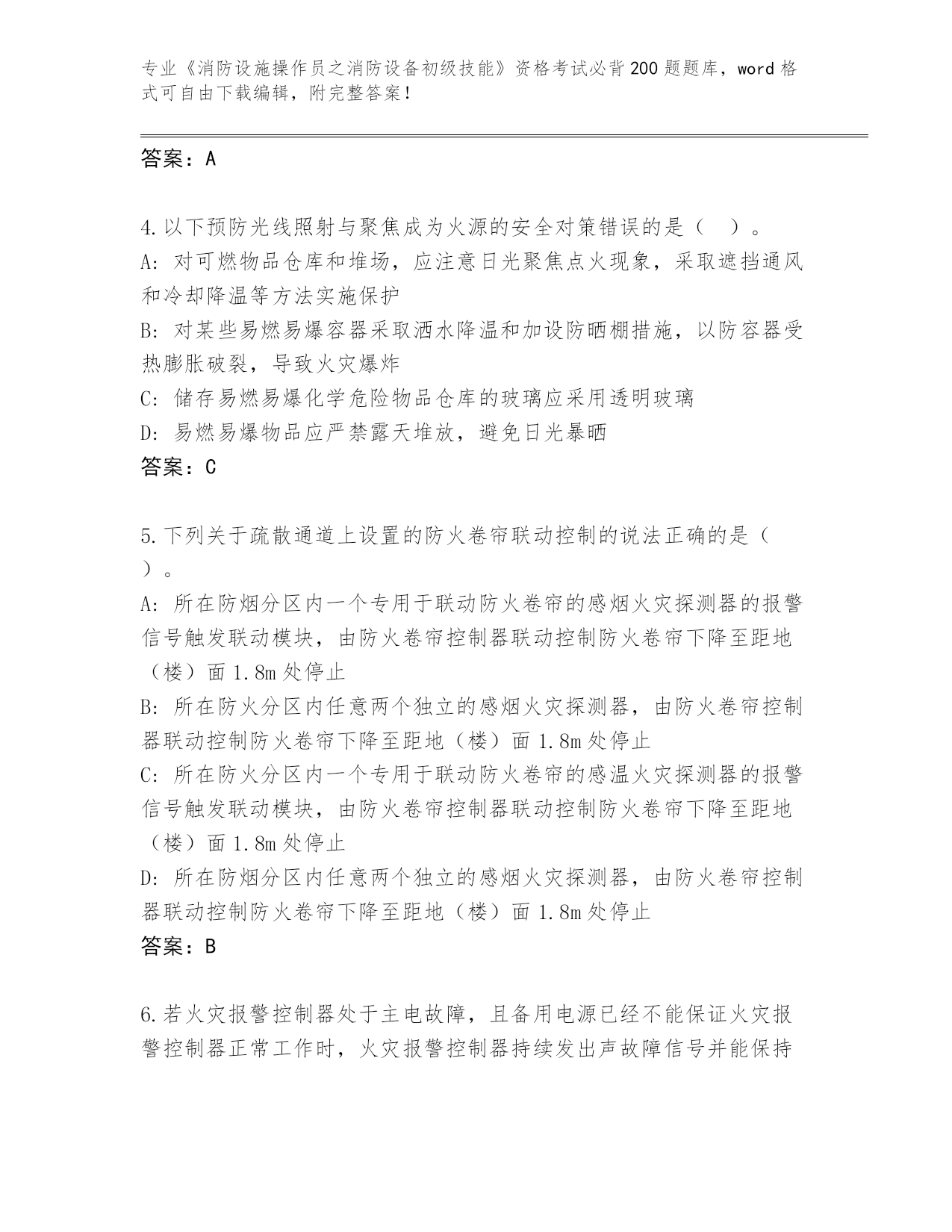 专业《消防设施操作员之消防设备初级技能》资格考试必背200题题库，word格式可自由下载编辑，附完整答案！

答案：A

4.以下预防光线照射与聚焦成为火源的安全对策错误的是（ ）。
A：对可燃物品仓库和堆场，应注意日光聚焦点火现象，采取遮挡通风和冷却降温等方法实施保护
B：对某些易燃易爆容器采取洒水降温和加设防晒棚措施，以防容器受热膨胀破裂，导致火灾爆炸
C：储存易燃易爆化学危险物品仓库的玻璃应采用透明玻璃
D：易燃易爆物品应严禁露天堆放，避免日光暴晒
答案：C

5.下列关于疏散通道上设置的防火卷帘联动控制的说法正确的是（ ）。
A：所在防烟分区内一个专用于联动防火卷帘的感烟火灾探测器的报警信号触发联动模块，由防火卷帘控制器联动控制防火卷帘下降至距地（楼）面1.8m处停止
B：所在防火分区内任意两个独立的感烟火灾探测器，由防火卷帘控制器联动控制防火卷帘下降至距地（楼）面1.8m处停止
C：所在防火分区内一个专用于联动防火卷帘的感温火灾探测器的报警信号触发联动模块，由防火卷帘控制器联动控制防火卷帘下降至距地（楼）面1.8m处停止
D：所在防烟分区内任意两个独立的感烟火灾探测器，由防火卷帘控制器联动控制防火卷帘下降至距地（楼）面1.8m处停止
答案：B

6.若火灾报警控制器处于主电故障，且备用电源已经不能保证火灾报警控制器正常工作时，火灾报警控制器持续发出声故障信号并能保持